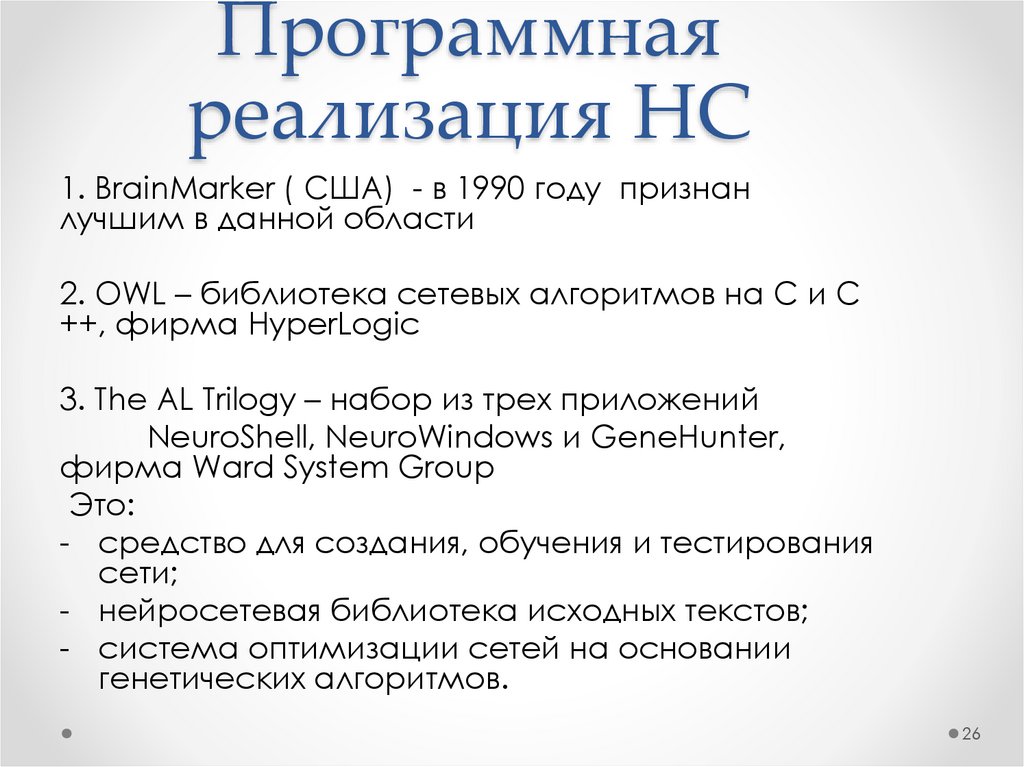 Программная реализация НС

1. BrainMarker ( США) - в 1990 году признан лучшим в данной области

2. OWL – библиотека сетевых алгоритмов на С и С ++, фирма HyperLogic

3. The AL Trilogy – набор из трех приложений NeuroShell, NeuroWindows и GeneHunter, фирма Ward System Group

Это:

- средство для создания, обучения и тестирования сети;
- нейросетевая библиотека исходных текстов;
- система оптимизации сетей на основании генетических алгоритмов.

26